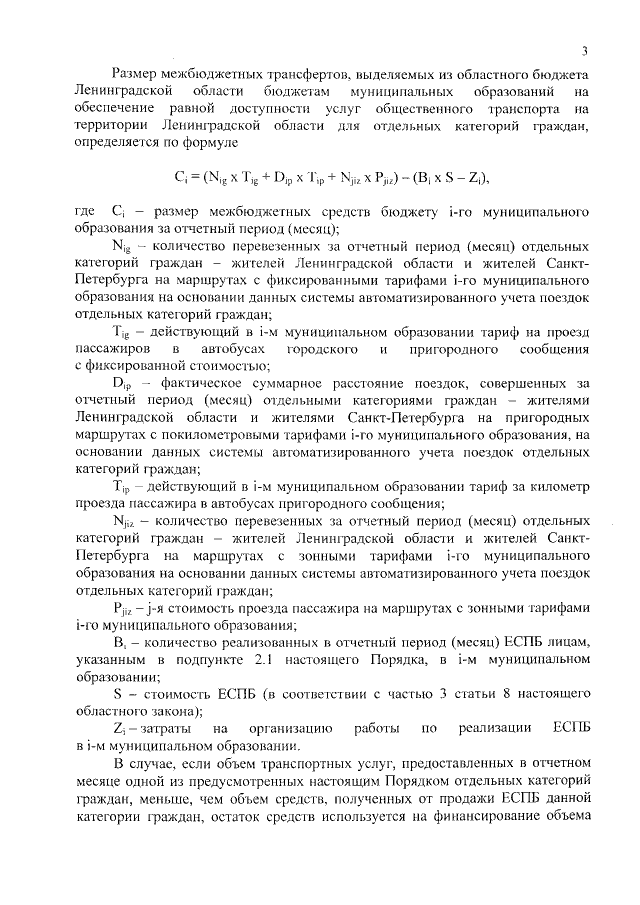 3

Размер межбюджетных трансфертов, выделяемых из областного бюджета Ленинградской области бюджетам муниципальных образований на обеспечение равной доступности услуг общественного транспорта на территории Ленинградской области для отдельных категорий граждан, определяется по формуле

$C_i = (N_{ig} \times T_{ig} + D_{ip} \times T_{ip} + N_{jiz} \times P_{jiz}) - (B_i \times S - Z_i)$,

где $C_i$ – размер межбюджетных средств бюджету i-го муниципального образования за отчетный период (месяц);

$N_{ig}$ – количество перевезенных за отчетный период (месяц) отдельных категорий граждан – жителей Ленинградской области и жителей Санкт-Петербурга на маршрутах с фиксированными тарифами i-го муниципального образования на основании данных системы автоматизированного учета поездок отдельных категорий граждан;

$T_{ig}$ – действующий в i-м муниципальном образовании тариф на проезд пассажиров в автобусах городского и пригородного сообщения с фиксированной стоимостью;

$D_{ip}$ – фактическое суммарное расстояние поездок, совершенных за отчетный период (месяц) отдельными категориями граждан – жителями Ленинградской области и жителями Санкт-Петербурга на пригородных маршрутах с покилометровыми тарифами i-го муниципального образования, на основании данных системы автоматизированного учета поездок отдельных категорий граждан;

$T_{ip}$ – действующий в i-м муниципальном образовании тариф за километр проезда пассажира в автобусах пригородного сообщения;

$N_{jiz}$ – количество перевезенных за отчетный период (месяц) отдельных категорий граждан – жителей Ленинградской области и жителей Санкт-Петербурга на маршрутах с зонными тарифами i-го муниципального образования на основании данных системы автоматизированного учета поездок отдельных категорий граждан;

$P_{jiz}$ – j-я стоимость проезда пассажира на маршрутах с зонными тарифами i-го муниципального образования;

$B_i$ – количество реализованных в отчетный период (месяц) ЕСПБ лицам, указанным в подпункте 2.1 настоящего Порядка, в i-м муниципальном образовании;

S – стоимость ЕСПБ (в соответствии с частью 3 статьи 8 настоящего областного закона);

$Z_i$ – затраты на организацию работы по реализации ЕСПБ в i-м муниципальном образовании.

В случае, если объем транспортных услуг, предоставленных в отчетном месяце одной из предусмотренных настоящим Порядком отдельных категорий граждан, меньше, чем объем средств, полученных от продажи ЕСПБ данной категории граждан, остаток средств используется на финансирование объема